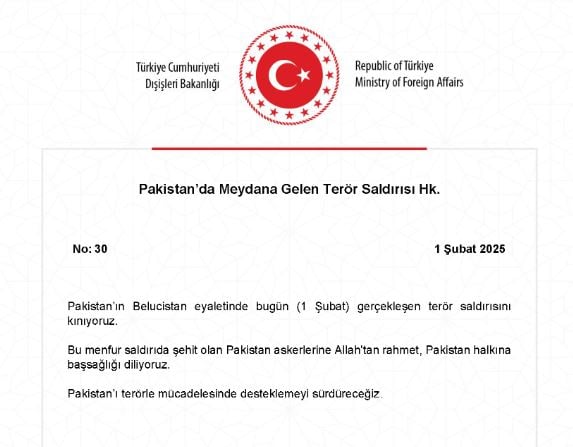 Türkiye Cumhuriyeti
Dışişleri Bakanlığı

Republic of Türkiye
Ministry of Foreign Affairs

Pakistan'da Meydana Gelen Terör Saldırısı Hk.

No: 30

1 Şubat 2025

Pakistan'ın Belucistan eyaletinde bugün (1 Şubat) gerçekleşen terör saldırısını kınıyoruz.

Bu menfur saldırıda şehit olan Pakistan askerlerine Allah'tan rahmet, Pakistan halkına başsağlığı diliyoruz.

Pakistan'ı terörle mücadelesinde desteklemeyi sürdüreceğiz.